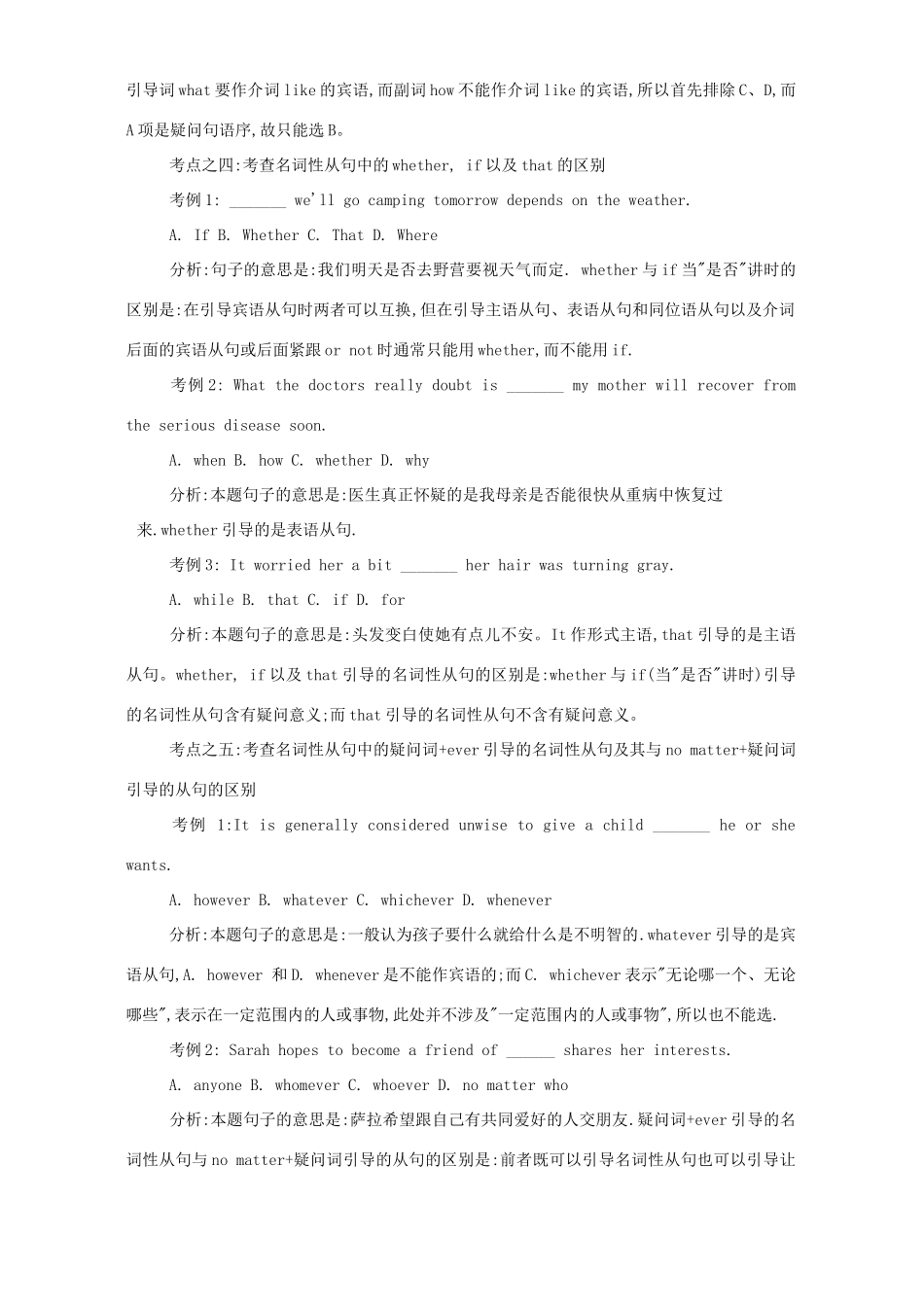 引导词what要作介词like的宾语,而副词how不能作介词like的宾语,所以首先排除C、D,而A项是疑问句语序,故只能选B。

考点之四:考查名词性从句中的whether, if以及that的区别

考例1: _______ we'll go camping tomorrow depends on the weather.

A. If B. Whether C. That D. Where

分析:句子的意思是:我们明天是否去野营要视天气而定. whether与if当"是否"讲时的区别是:在引导宾语从句时两者可以互换,但在引导主语从句、表语从句和同位语从句以及介词后面的宾语从句或后面紧跟or not时通常只能用whether,而不能用if.

考例2: What the doctors really doubt is _______ my mother will recover from the serious disease soon.

A. when B. how C. whether D. why

分析:本题句子的意思是:医生真正怀疑的是我母亲是否能很快从重病中恢复过来.whether引导的是表语从句.

考例3: It worried her a bit _______ her hair was turning gray.

A. while B. that C. if D. for

分析:本题句子的意思是:头发变白使她有点儿不安。It作形式主语,that引导的是主语从句。whether, if以及that引导的名词性从句的区别是:whether与if(当"是否"讲时)引导的名词性从句含有疑问意义;而that引导的名词性从句不含有疑问意义。

考点之五:考查名词性从句中的疑问词+ever引导的名词性从句及其与no matter+疑问词引导的从句的区别

考例 1:It is generally considered unwise to give a child _______ he or she wants.

A. however B. whatever C. whichever D. whenever

分析:本题句子的意思是:一般认为孩子要什么就给什么是不明智的.whatever引导的是宾语从句,A. however 和D. whenever是不能作宾语的;而C. whichever表示"无论哪一个、无论哪些",表示在一定范围内的人或事物,此处并不涉及"一定范围内的人或事物",所以也不能选.

考例2: Sarah hopes to become a friend of ______ shares her interests.

A. anyone B. whomever C. whoever D. no matter who

分析:本题句子的意思是:萨拉希望跟自己有共同爱好的人交朋友.疑问词+ever引导的名词性从句与no matter+疑问词引导的从句的区别是:前者既可以引导名词性从句也可以引导让